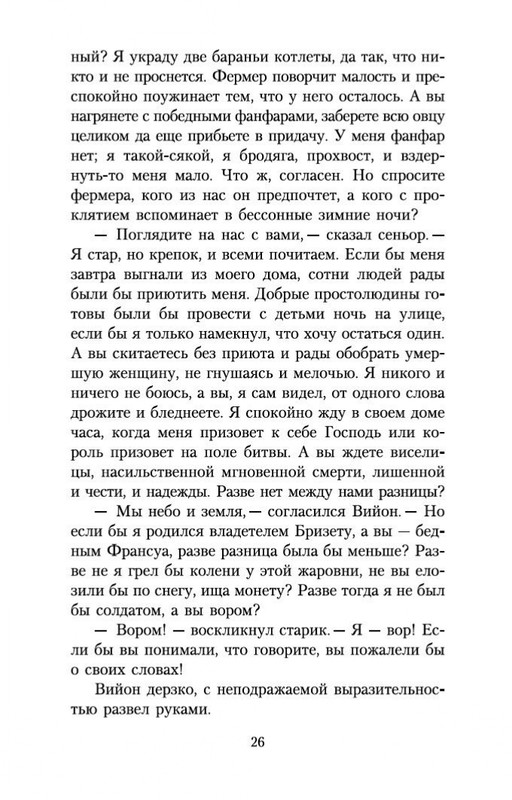 ный? Я украду две бараньи котлеты, да так, что никто и не проснется. Фермер поворчит малость и преспокойно поужинает тем, что у него осталось. А вы нагрянете с победными фанфарами, заберете всю овцу целиком да еще прибьете в придачу. У меня фанфар нет; я такой-сякой, я бродяга, прохвост, и вздернуть-то меня мало. Что ж, согласен. Но спросите фермера, кого из нас он предпочтет, а кого с проклятием вспоминает в бессонные зимние ночи?

— Поглядите на нас с вами, — сказал сеньор. — Я стар, но крепок, и всеми почитаем. Если бы меня завтра выгнали из моего дома, сотни людей рады были бы приютить меня. Добрые простолюдины готовы были бы провести с детьми ночь на улице, если бы я только намекнул, что хочу остаться один. А вы скитаетесь без приюта и рады обобрать умершую женщину, не гнушаясь и мелочью. Я никого и ничего не боюсь, а вы, я сам видел, от одного слова дрожите и бледнеете. Я спокойно жду в своем доме часа, когда меня призовет к себе Господь или король призовет на поле битвы. А вы ждете виселицы, насильственной мгновенной смерти, лишенной и чести, и надежды. Разве нет между нами разницы?

— Мы небо и земля, — согласился Вийон. — Но если бы я родился владетелем Бризету, а вы — бедным Франсуа, разве разница была бы меньше? Разве не я грел бы колени у этой жаровни, не вы елозили бы по снегу, ища монету? Разве тогда я не был бы солдатом, а вы вором?

— Вором! — воскликнул старик. — Я — вор! Если бы вы понимали, что говорите, вы пожалели бы о своих словах!

Вийон дерзко, с неподражаемой выразительностью развел руками.

26